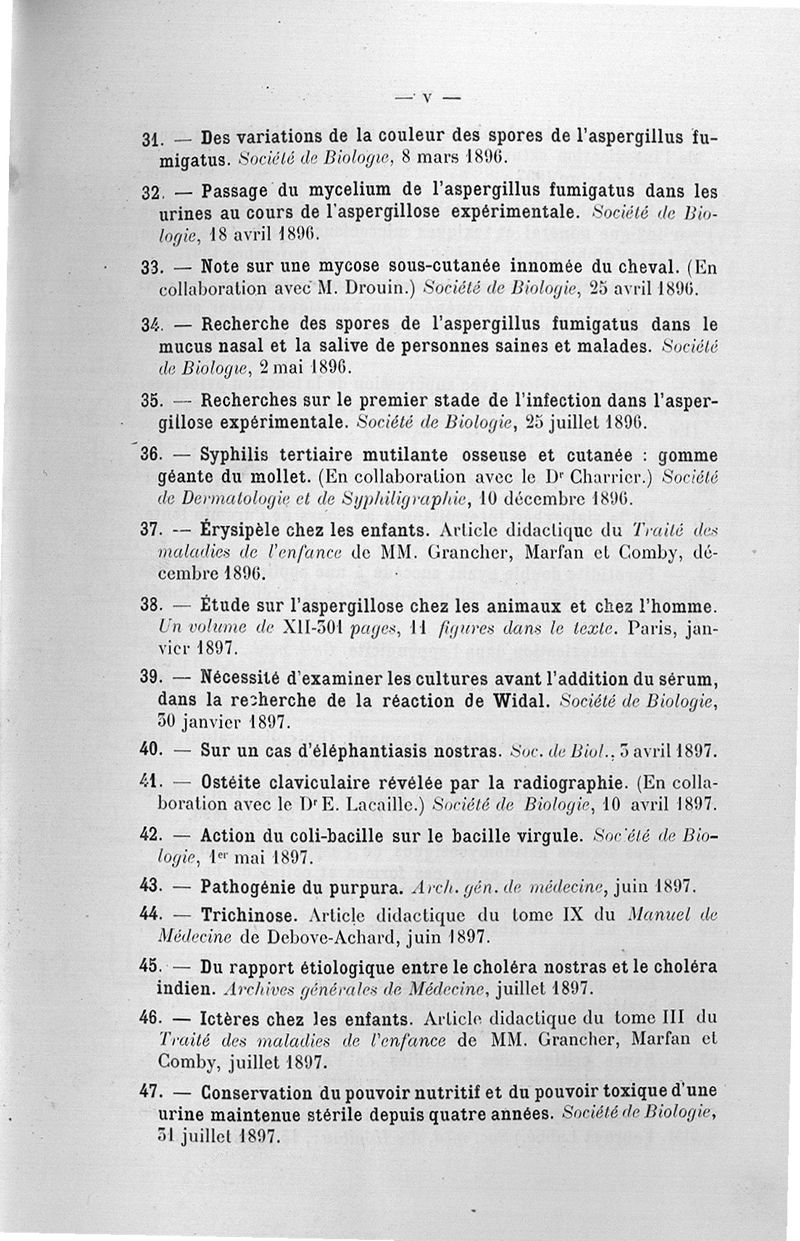 — V —

31. — Des variations de la couleur des spores de l'aspergillus fumigatus. Société de Biologie, 8 mars 1896.

32. — Passage du mycelium de l'aspergillus fumigatus dans les urines au cours de l'aspergillose expérimentale. Société de Biologie, 18 avril 1896.

33. — Note sur une mycose sous-cutanée innomée du cheval. (En collaboration avec M. Drouin.) Société de Biologie, 25 avril 1896.

34. — Recherche des spores de l'aspergillus fumigatus dans le mucus nasal et la salive de personnes saines et malades. Société de Biologie, 2 mai 1896.

35. — Recherches sur le premier stade de l'infection dans l'aspergillose expérimentale. Société de Biologie, 25 juillet 1896.

36. — Syphilis tertiaire mutilante osseuse et cutanée : gomme géante du mollet. (En collaboration avec le Dr Charrier.) Société de Dermatologie et de Syphiligraphie, 10 décembre 1896.

37. — Érysipèle chez les enfants. Article didactique du Traité des maladies de l'enfance de MM. Grancher, Marfan et Comby, décembre 1896.

38. — Étude sur l'aspergillose chez les animaux et chez l'homme. Un volume de XII-301 pages, 11 figures dans le texte. Paris, janvier 1897.

39. — Nécessité d'examiner les cultures avant l'addition du sérum, dans la recherche de la réaction de Widal. Société de Biologie, 30 janvier 1897.

40. — Sur un cas d'éléphantiasis nostras. Soc. de Biol., 3 avril 1897.

41. — Ostéite claviculaire révélée par la radiographie. (En collaboration avec le Dr E. Lacaille.) Société de Biologie, 10 avril 1897.

42. — Action du coli-bacille sur le bacille virgule. Société de Biologie, 1er mai 1897.

43. — Pathogénie du purpura. Arch. gén. de médecine, juin 1897.

44. — Trichinose. Article didactique du tome IX du Manuel de Médecine de Debove-Achard, juin 1897.

45. — Du rapport étiologique entre le choléra nostras et le choléra indien. Archives générales de Médecine, juillet 1897.

46. — Ictères chez les enfants. Article didactique du tome III du Traité des maladies de l'enfance de MM. Grancher, Marfan et Comby, juillet 1897.

47. — Conservation du pouvoir nutritif et du pouvoir toxique d'une urine maintenue stérile depuis quatre années. Société de Biologie, 31 juillet 1897.